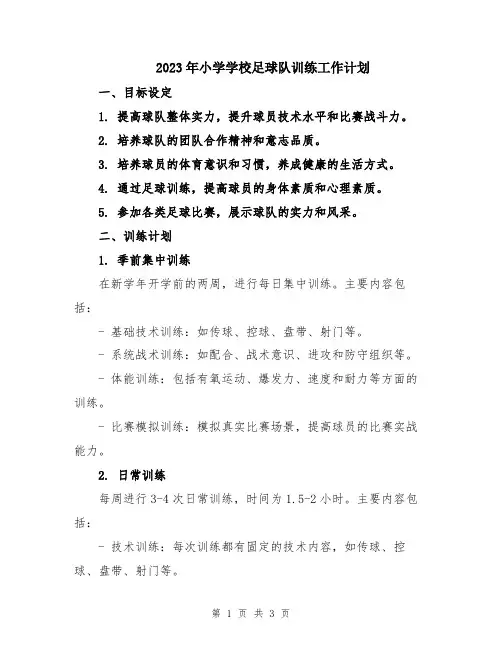 2023年小学学校足球队训练工作计划

一、目标设定

1. 提高球队整体实力，提升球员技术水平和比赛战斗力。

2. 培养球队的团队合作精神和意志品质。

3. 培养球员的体育意识和习惯，养成健康的生活方式。

4. 通过足球训练，提高球员的身体素质和心理素质。

5. 参加各类足球比赛，展示球队的实力和风采。

二、训练计划

1. 季前集中训练

在新学年开学前的两周，进行每日集中训练。主要内容包括：

- 基础技术训练：如传球、控球、盘带、射门等。

- 系统战术训练：如配合、战术意识、进攻和防守组织等。

- 体能训练：包括有氧运动、爆发力、速度和耐力等方面的训练。

- 比赛模拟训练：模拟真实比赛场景，提高球员的比赛实战能力。

2. 日常训练

每周进行3-4次日常训练，时间为1.5-2小时。主要内容包括：

- 技术训练：每次训练都有固定的技术内容，如传球、控球、盘带、射门等。

第 1 页 共 3 页